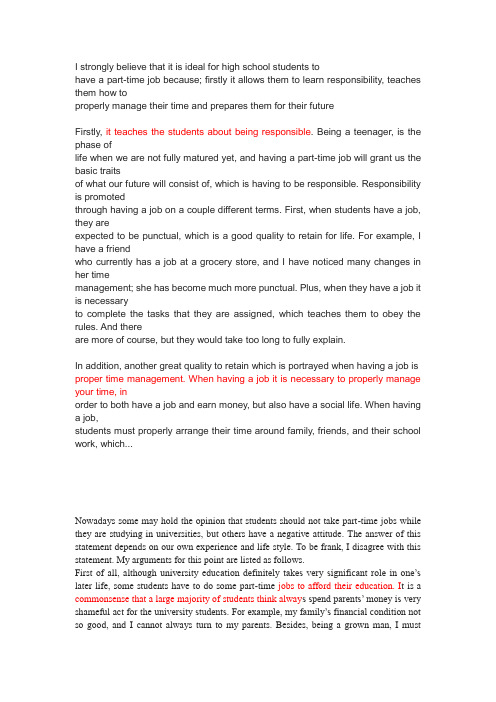 I strongly believe that it is ideal for high school students to have a part-time job because; firstly it allows them to learn responsibility, teaches them how to properly manage their time and prepares them for their future

Firstly, it teaches the students about being responsible. Being a teenager, is the phase of life when we are not fully matured yet, and having a part-time job will grant us the basic traits of what our future will consist of, which is having to be responsible. Responsibility is promoted through having a job on a couple different terms. First, when students have a job, they are expected to be punctual, which is a good quality to retain for life. For example, I have a friend who currently has a job at a grocery store, and I have noticed many changes in her time management; she has become much more punctual. Plus, when they have a job it is necessary to complete the tasks that they are assigned, which teaches them to obey the rules. And there are more of course, but they would take too long to fully explain.

In addition, another great quality to retain which is portrayed when having a job is proper time management. When having a job it is necessary to properly manage your time, in order to both have a job and earn money, but also have a social life. When having a job, students must properly arrange their time around family, friends, and their school work, which...

Nowadays some may hold the opinion that students should not take part-time jobs while they are studying in universities, but others have a negative attitude. The answer of this statement depends on our own experience and life style. To be frank, I disagree with this statement. My arguments for this point are listed as follows.
First of all, although university education definitely takes very significant role in one's later life, some students have to do some part-time jobs to afford their education. It is a commonsense that a large majority of students think always spend parents' money is very shameful act for the university students. For example, my family's financial condition not so good, and I cannot always turn to my parents. Besides, being a grown man, I must